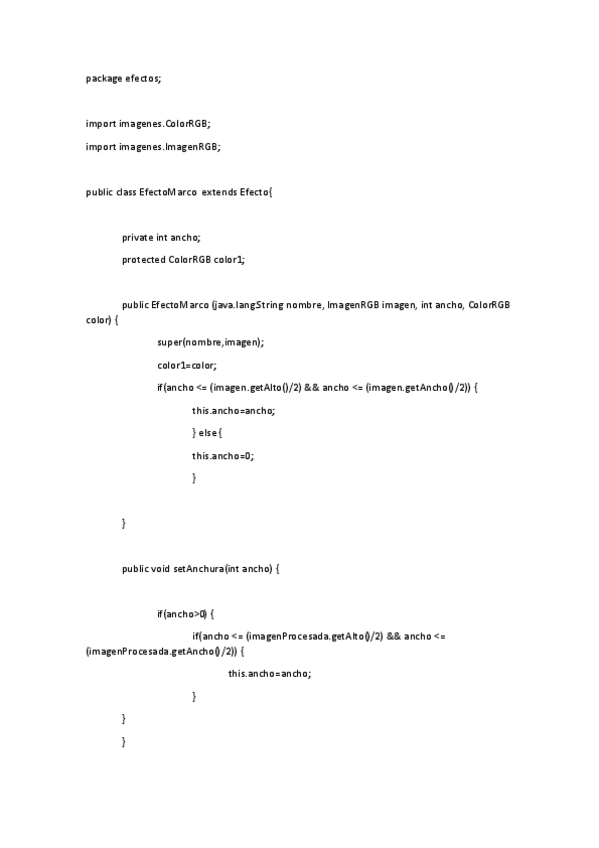 package efectos;

import imagenes.ColorRGB;

import imagenes.ImagenRGB;

public class EfectoMarco extends Efecto{

private int ancho;

protected ColorRGB color1;

public EfectoMarco (java.langString nombre, ImagenRGB imagen, int ancho, ColorRGB color) {

super(nombre,imagen);

color1=color;

if(ancho <= (imagen.getAlto()/2) && ancho <= (imagen.getAncho()/2)) {

this.ancho=ancho;

} else{

this.ancho=0;

}

}

public void setAnchura(int ancho) {

if(ancho>0) {

if(ancho <= (imagenProcesada.getAlto()/2) && ancho <= (imagenProcesada.getAncho()/2)) {

this.ancho=ancho;

}

}

}